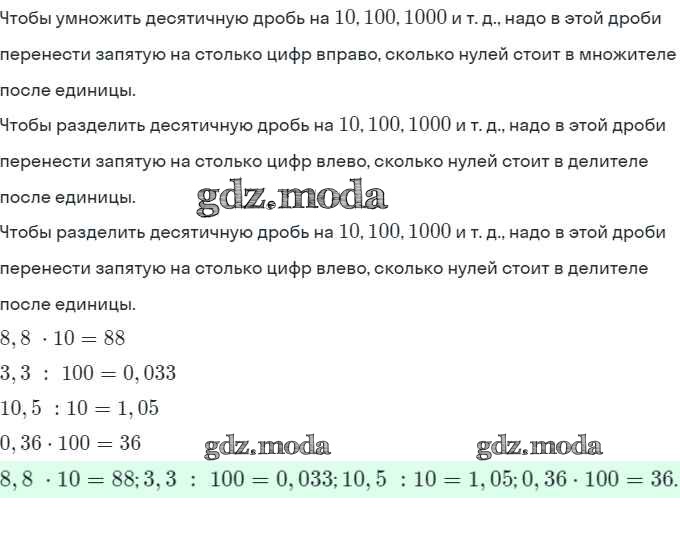 Чтобы умножить десятичную дробь на $10, 100, 1000$ и т. д., надо в этой дроби перенести запятую на столько цифр вправо, сколько нулей стоит в множителе после единицы.

Чтобы разделить десятичную дробь на $10, 100, 1000$ и т. д., надо в этой дроби перенести запятую на столько цифр влево, сколько нулей стоит в делителе после единицы.

gdz.moda

Чтобы разделить десятичную дробь на $10, 100, 1000$ и т. д., надо в этой дроби перенести запятую на столько цифр влево, сколько нулей стоит в делителе после единицы.

$8,8 \cdot 10 = 88$

$3,3 : 100 = 0,033$

$10,5 : 10 = 1,05$

$0,36 \cdot 100 = 36$

gdz.moda gdz.moda

$8,8 \cdot 10 = 88; 3,3 : 100 = 0,033; 10,5 : 10 = 1,05; 0,36 \cdot 100 = 36.$